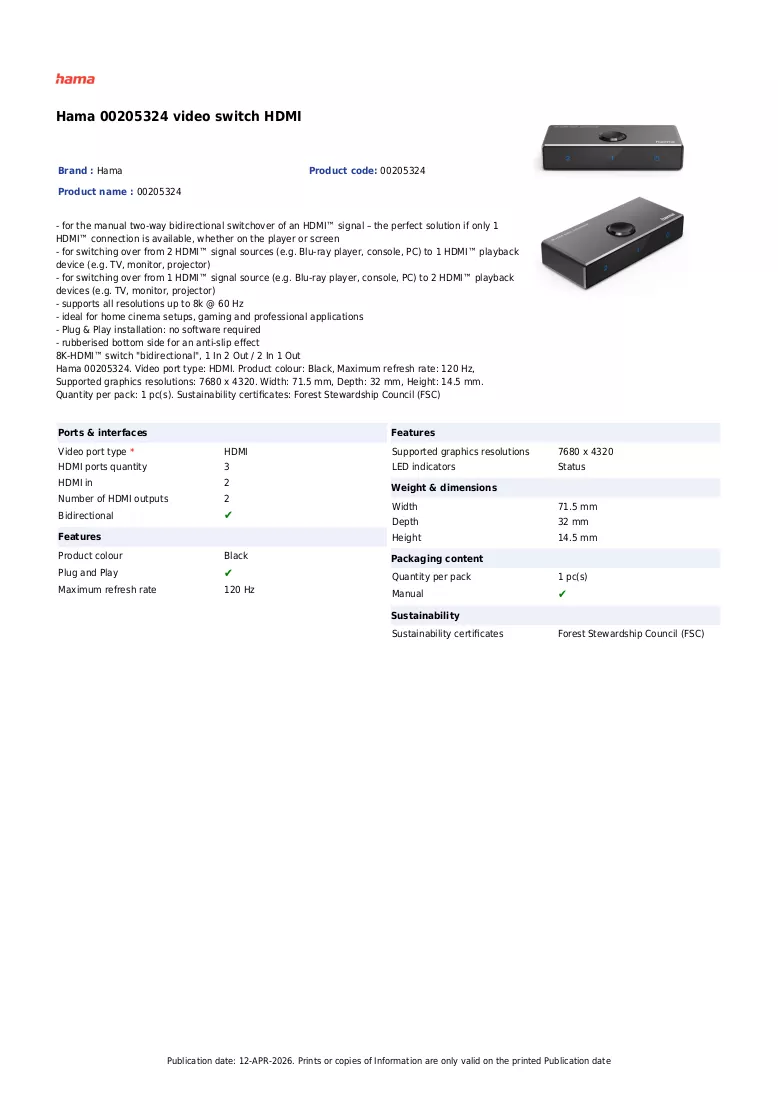 hama

Hama 00205324 video switch HDMI

Brand : Hama

Product code: 00205324

Product name : 00205324

- for the manual two-way bidirectional switchover of an HDMI™ signal – the perfect solution if only 1 HDMI™ connection is available, whether on the player or screen
- for switching over from 2 HDMI™ signal sources (e.g. Blu-ray player, console, PC) to 1 HDMI™ playback device (e.g. TV, monitor, projector)
- for switching over from 1 HDMI™ signal source (e.g. Blu-ray player, console, PC) to 2 HDMI™ playback devices (e.g. TV, monitor, projector)
- supports all resolutions up to 8k @ 60 Hz
- ideal for home cinema setups, gaming and professional applications
- Plug & Play installation: no software required
- rubberised bottom side for an anti-slip effect
8K-HDMI™ switch "bidirectional", 1 In 2 Out / 2 In 1 Out
Hama 00205324. Video port type: HDMI. Product colour: Black, Maximum refresh rate: 120 Hz, Supported graphics resolutions: 7680 x 4320. Width: 71.5 mm, Depth: 32 mm, Height: 14.5 mm. Quantity per pack: 1 pc(s). Sustainability certificates: Forest Stewardship Council (FSC)

Ports & interfaces
Video port type * HDMI
HDMI ports quantity 3
HDMI in 2
Number of HDMI outputs 2
Bidirectional ✔

Features
Product colour Black
Plug and Play ✔
Maximum refresh rate 120 Hz

Features
Supported graphics resolutions 7680 x 4320
LED indicators Status

Weight & dimensions
Width 71.5 mm
Depth 32 mm
Height 14.5 mm

Packaging content
Quantity per pack 1 pc(s)
Manual ✔

Sustainability
Sustainability certificates Forest Stewardship Council (FSC)

Publication date: 12-APR-2026. Prints or copies of Information are only valid on the printed Publication date